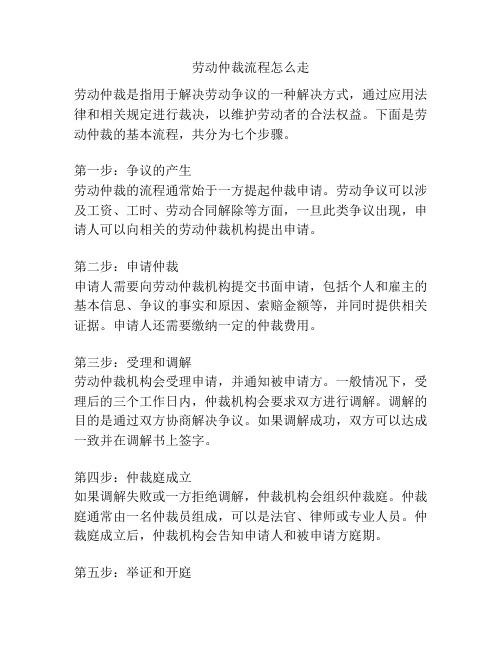 劳动仲裁流程怎么走

劳动仲裁是指用于解决劳动争议的一种解决方式，通过应用法律和相关规定进行裁决，以维护劳动者的合法权益。下面是劳动仲裁的基本流程，共分为七个步骤。

第一步：争议的产生
劳动仲裁的流程通常始于一方提起仲裁申请。劳动争议可以涉及工资、工时、劳动合同解除等方面，一旦此类争议出现，申请人可以向相关的劳动仲裁机构提出申请。

第二步：申请仲裁
申请人需要向劳动仲裁机构提交书面申请，包括个人和雇主的基本信息、争议的事实和原因、索赔金额等，并同时提供相关证据。申请人还需要缴纳一定的仲裁费用。

第三步：受理和调解
劳动仲裁机构会受理申请，并通知被申请方。一般情况下，受理后的三个工作日内，仲裁机构会要求双方进行调解。调解的目的是通过双方协商解决争议。如果调解成功，双方可以达成一致并在调解书上签字。

第四步：仲裁庭成立
如果调解失败或一方拒绝调解，仲裁机构会组织仲裁庭。仲裁庭通常由一名仲裁员组成，可以是法官、律师或专业人员。仲裁庭成立后，仲裁机构会告知申请人和被申请方庭期。

第五步：举证和开庭